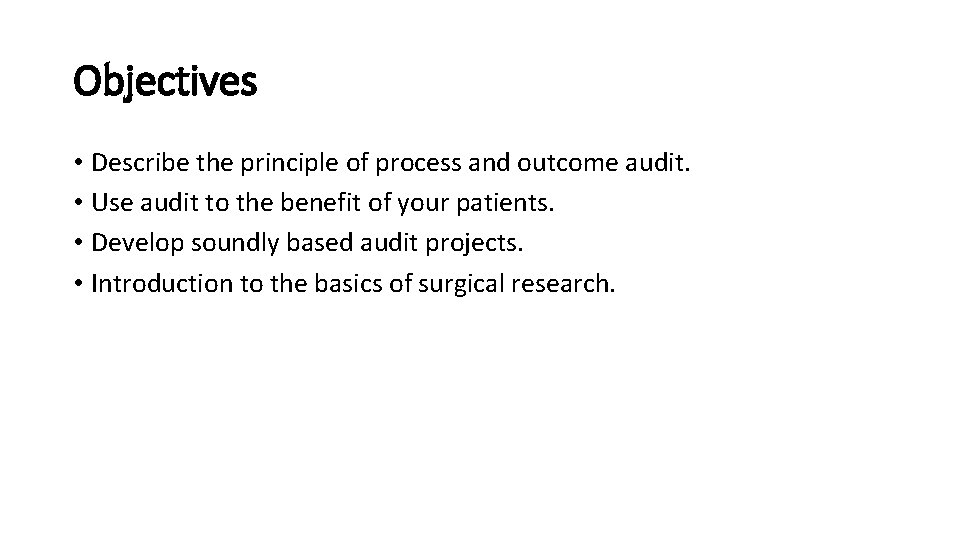 Objectives

• Describe the principle of process and outcome audit.
• Use audit to the benefit of your patients.
• Develop soundly based audit projects.
• Introduction to the basics of surgical research.